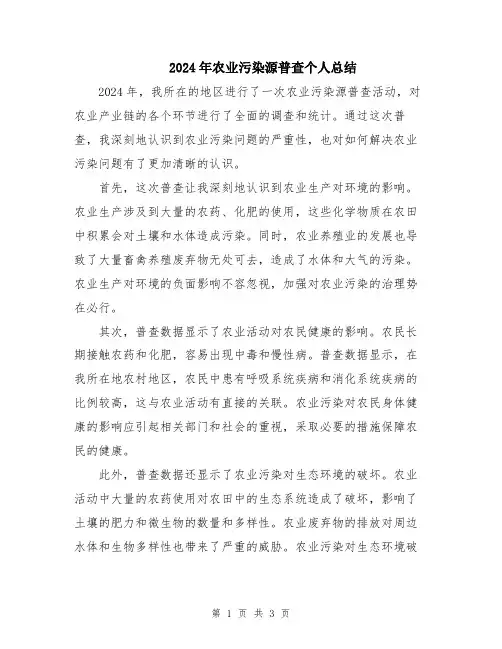 2024年农业污染源普查个人总结

2024年，我所在的地区进行了一次农业污染源普查活动，对农业产业链的各个环节进行了全面的调查和统计。通过这次普查，我深刻地认识到农业污染问题的严重性，也对如何解决农业污染问题有了更加清晰的认识。

首先，这次普查让我深刻地认识到农业生产对环境的影响。农业生产涉及到大量的农药、化肥的使用，这些化学物质在农田中积累会对土壤和水体造成污染。同时，农业养殖业的发展也导致了大量畜禽养殖废弃物无处可去，造成了水体和大气的污染。农业生产对环境的负面影响不容忽视，加强对农业污染的治理势在必行。

其次，普查数据显示了农业活动对农民健康的影响。农民长期接触农药和化肥，容易出现中毒和慢性病。普查数据显示，在我所在地农村地区，农民中患有呼吸系统疾病和消化系统疾病的比例较高，这与农业活动有直接的关联。农业污染对农民身体健康的影响应引起相关部门和社会的重视，采取必要的措施保障农民的健康。

此外，普查数据还显示了农业污染对生态环境的破坏。农业活动中大量的农药使用对农田中的生态系统造成了破坏，影响了土壤的肥力和微生物的数量和多样性。农业废弃物的排放对周边水体和生物多样性也带来了严重的威胁。农业污染对生态环境破

第 1 页 共 3 页